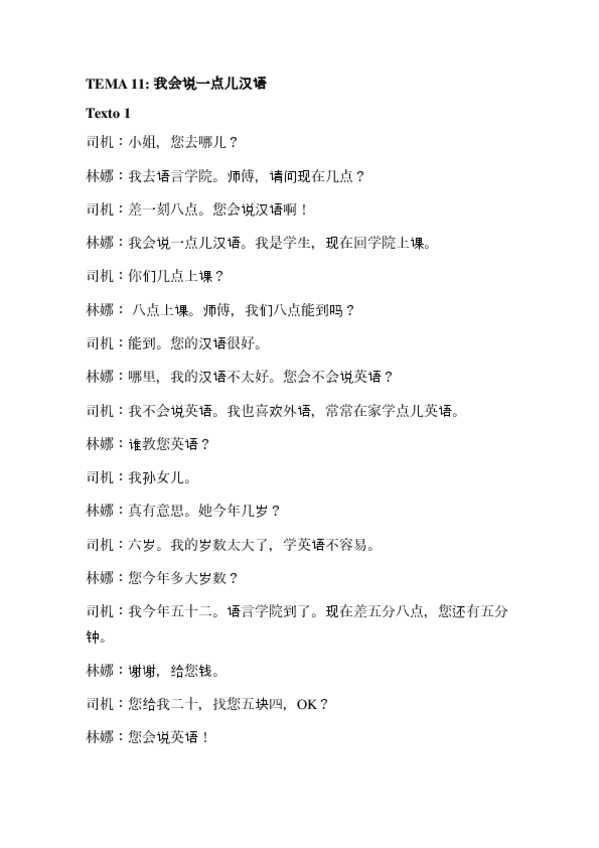 TEMA 11: 我会说一点儿汉语

Texto 1

司机：小姐，您去哪儿？

林娜：我去语言学院。师傅，请问现在几点？

司机：差一刻八点。您会说汉语啊！

林娜：我会说一点儿汉语。我是学生，现在回学院上课。

司机：你们几点上课？

林娜： 八点上课。师傅，我们八点能到吗？

司机：能到。您的汉语很好。

林娜：哪里，我的汉语不太好。您会不会说英语？

司机：我不会说英语。我也喜欢外语，常常在家学点儿英语。

林娜：谁教您英语？

司机：我孙女儿。

林娜：真有意思。她今年几岁？

司机：六岁。我的岁数太大了，学英语不容易。

林娜：您今年多大岁数？

司机：我今年五十二。语言学院到了。现在差五分八点，您还有五分钟。

林娜：谢谢，给您钱。

司机：您给我二十，找您五块四，OK？

林娜：您会说英语！